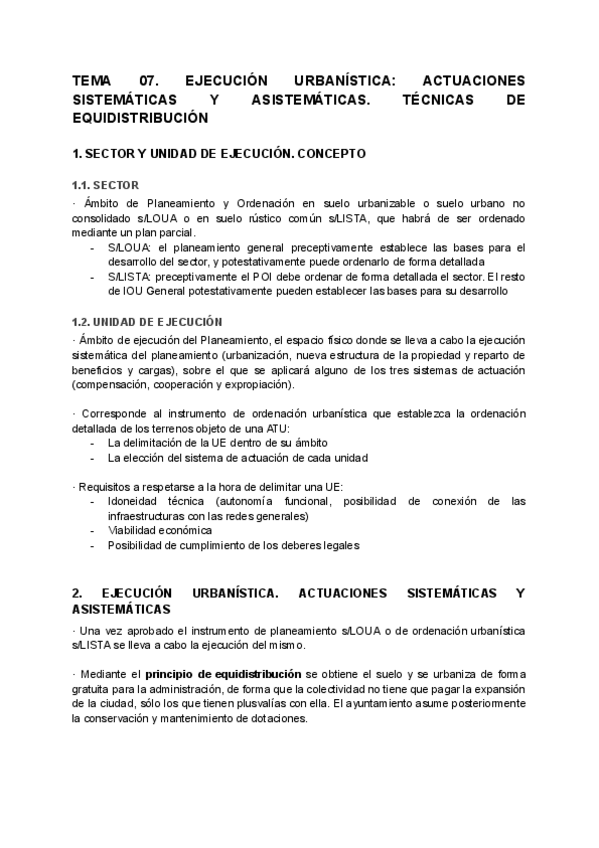 TEMA 07. EJECUCIÓN URBANÍSTICA: ACTUACIONES SISTEMÁTICAS Y ASISTEMÁTICAS. TÉCNICAS DE EQUIDISTRIBUCIÓN

1. SECTOR Y UNIDAD DE EJECUCIÓN. CONCEPTO

1.1. SECTOR

· Ámbito de Planeamiento y Ordenación en suelo urbanizable o suelo urbano no consolidado s/LOUA o en suelo rústico común s/LISTA, que habrá de ser ordenado mediante un plan parcial.
- S/LOUA: el planeamiento general preceptivamente establece las bases para el desarrollo del sector, y potestativamente puede ordenarlo de forma detallada
- S/LISTA: preceptivamente el POI debe ordenar de forma detallada el sector. El resto de IOU General potestativamente pueden establecer las bases para su desarrollo

1.2. UNIDAD DE EJECUCIÓN

· Ámbito de ejecución del Planeamiento, el espacio físico donde se lleva a cabo la ejecución sistemática del planeamiento (urbanización, nueva estructura de la propiedad y reparto de beneficios y cargas), sobre el que se aplicará alguno de los tres sistemas de actuación (compensación, cooperación y expropiación).

· Corresponde al instrumento de ordenación urbanística que establezca la ordenación detallada de los terrenos objeto de una ATU:
- La delimitación de la UE dentro de su ámbito
- La elección del sistema de actuación de cada unidad

· Requisitos a respetarse a la hora de delimitar una UE:
- Idoneidad técnica (autonomía funcional, posibilidad de conexión de las infraestructuras con las redes generales)
- Viabilidad económica
- Posibilidad de cumplimiento de los deberes legales

2. EJECUCIÓN URBANÍSTICA. ACTUACIONES SISTEMÁTICAS Y ASISTEMÁTICAS

· Una vez aprobado el instrumento de planeamiento s/LOUA o de ordenación urbanística s/LISTA se lleva a cabo la ejecución del mismo.

· Mediante el principio de equidistribución se obtiene el suelo y se urbaniza de forma gratuita para la administración, de forma que la colectividad no tiene que pagar la expansión de la ciudad, sólo los que tienen plusvalías con ella. El ayuntamiento asume posteriormente la conservación y mantenimiento de dotaciones.